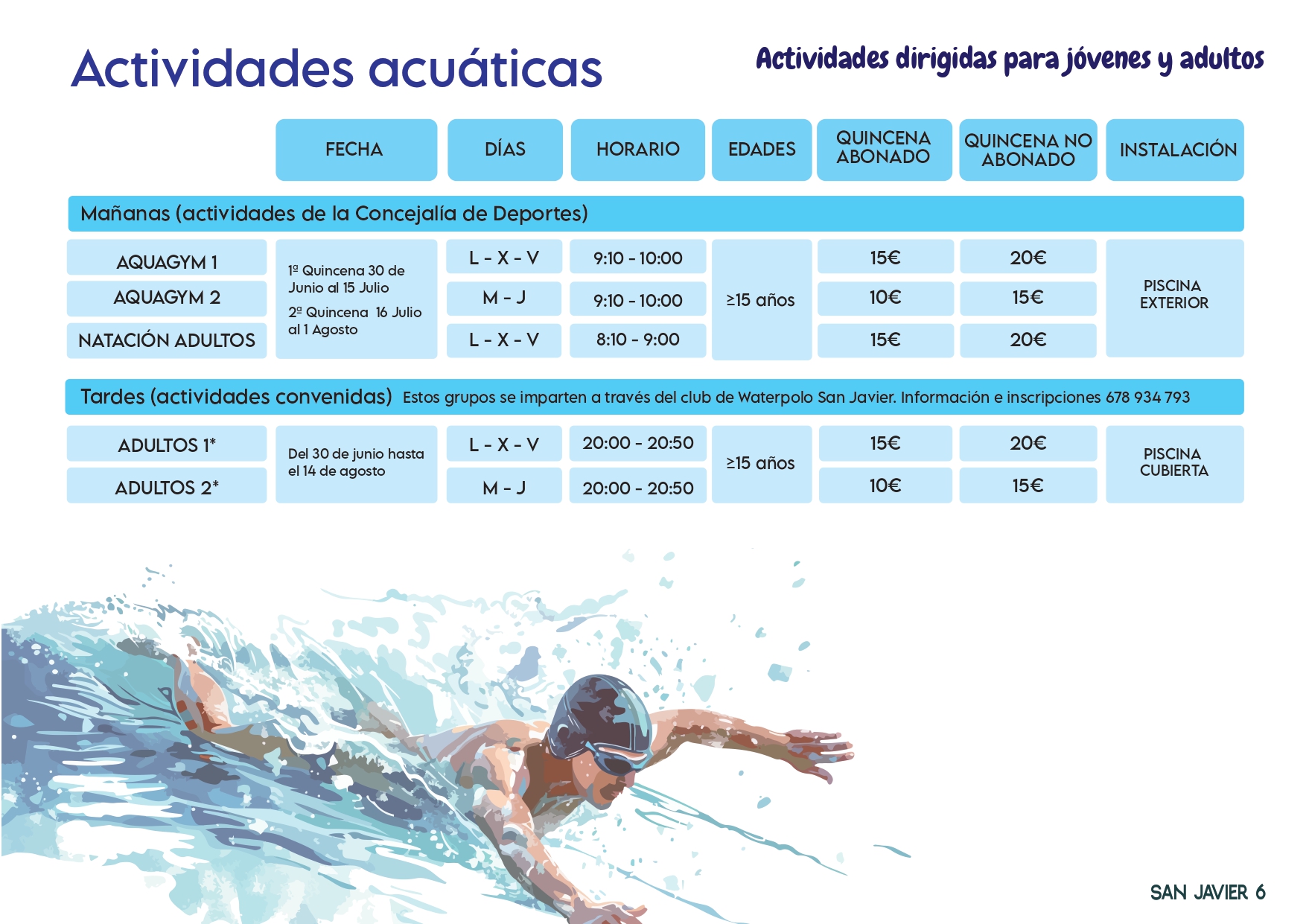 Actividades acuáticas

Actividades dirigidas para jóvenes y adultos

| | FECHA | DÍAS | HORARIO | EDADES | QUINCENA ABONADO | QUINCENA NO ABONADO | INSTALACIÓN |
|---|---|---|---|---|---|---|---|
| Mañanas (actividades de la Concejalía de Deportes) | | | | | | | |
| AQUAGYM 1 | 1ª Quincena 30 de Junio al 15 Julio 2ª Quincena 16 Julio al 1 Agosto | L - X - V | 9:10 - 10:00 | ≥15 años | 15€ | 20€ | PISCINA EXTERIOR |
| AQUAGYM 2 | | M - J | 9:10 - 10:00 | | 10€ | 15€ | |
| NATACIÓN ADULTOS | | L - X - V | 8:10 - 9:00 | | 15€ | 20€ | |
| Tardes (actividades convenidas) Estos grupos se imparten a través del club de Waterpolo San Javier. Información e inscripciones 678 934 793 | | | | | | | |
| ADULTOS 1* | Del 30 de junio hasta el 14 de agosto | L - X - V | 20:00 - 20:50 | ≥15 años | 15€ | 20€ | PISCINA CUBIERTA |
| ADULTOS 2* | | M - J | 20:00 - 20:50 | | 10€ | 15€ | |

SAN JAVIER 6